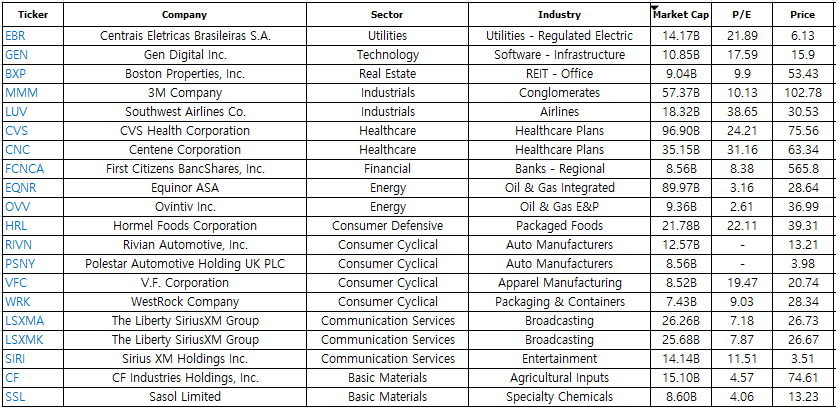 | Ticker | Company | Sector | Industry | Market Cap | P/E | Price |
|---|---|---|---|---|---|---|
| EBR | Centrais Eletricas Brasileiras S.A. | Utilities | Utilities - Regulated Electric | 14.17B | 21.89 | 6.13 |
| GEN | Gen Digital Inc. | Technology | Software - Infrastructure | 10.85B | 17.59 | 15.9 |
| BXP | Boston Properties, Inc. | Real Estate | REIT - Office | 9.04B | 9.9 | 53.43 |
| MMM | 3M Company | Industrials | Conglomerates | 57.37B | 10.13 | 102.78 |
| LUV | Southwest Airlines Co. | Industrials | Airlines | 18.32B | 38.65 | 30.53 |
| CVS | CVS Health Corporation | Healthcare | Healthcare Plans | 96.90B | 24.21 | 75.56 |
| CNC | Centene Corporation | Healthcare | Healthcare Plans | 35.15B | 31.16 | 63.34 |
| FCNCA | First Citizens BancShares, Inc. | Financial | Banks - Regional | 8.56B | 8.38 | 565.8 |
| EQNR | Equinor ASA | Energy | Oil & Gas Integrated | 89.97B | 3.16 | 28.64 |
| OVV | Ovintiv Inc. | Energy | Oil & Gas E&P | 9.36B | 2.61 | 36.99 |
| HRL | Hormel Foods Corporation | Consumer Defensive | Packaged Foods | 21.78B | 22.11 | 39.31 |
| RIVN | Rivian Automotive, Inc. | Consumer Cyclical | Auto Manufacturers | 12.57B | - | 13.21 |
| PSNY | Polestar Automotive Holding UK PLC | Consumer Cyclical | Auto Manufacturers | 8.56B | - | 3.98 |
| VFC | V.F. Corporation | Consumer Cyclical | Apparel Manufacturing | 8.52B | 19.47 | 20.74 |
| WRK | WestRock Company | Consumer Cyclical | Packaging & Containers | 7.43B | 9.03 | 28.34 |
| LSXMA | The Liberty SiriusXM Group | Communication Services | Broadcasting | 26.26B | 7.18 | 26.73 |
| LSXMK | The Liberty SiriusXM Group | Communication Services | Broadcasting | 25.68B | 7.87 | 26.67 |
| SIRI | Sirius XM Holdings Inc. | Communication Services | Entertainment | 14.14B | 11.51 | 3.51 |
| CF | CF Industries Holdings, Inc. | Basic Materials | Agricultural Inputs | 15.10B | 4.57 | 74.61 |
| SSL | Sasol Limited | Basic Materials | Specialty Chemicals | 8.60B | 4.06 | 13.23 |